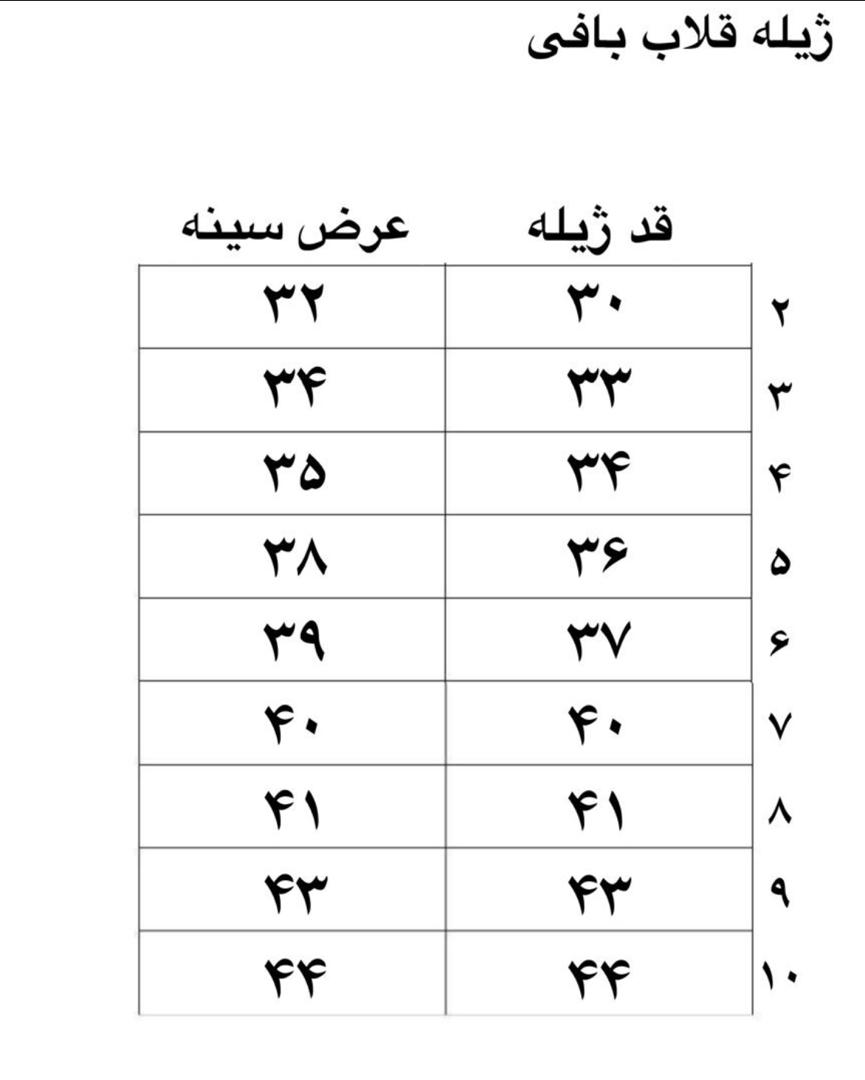 ژیله قلاب بافی

| | قد ژیله | عرض سینه |
|---|---|---|
| ۲ | ۳۰ | ۳۲ |
| ۳ | ۳۳ | ۳۴ |
| ۴ | ۳۴ | ۳۵ |
| ۵ | ۳۶ | ۳۸ |
| ۶ | ۳۷ | ۳۹ |
| ۷ | ۴۰ | ۴۰ |
| ۸ | ۴۱ | ۴۱ |
| ۹ | ۴۳ | ۴۳ |
| ۱۰ | ۴۴ | ۴۴ |